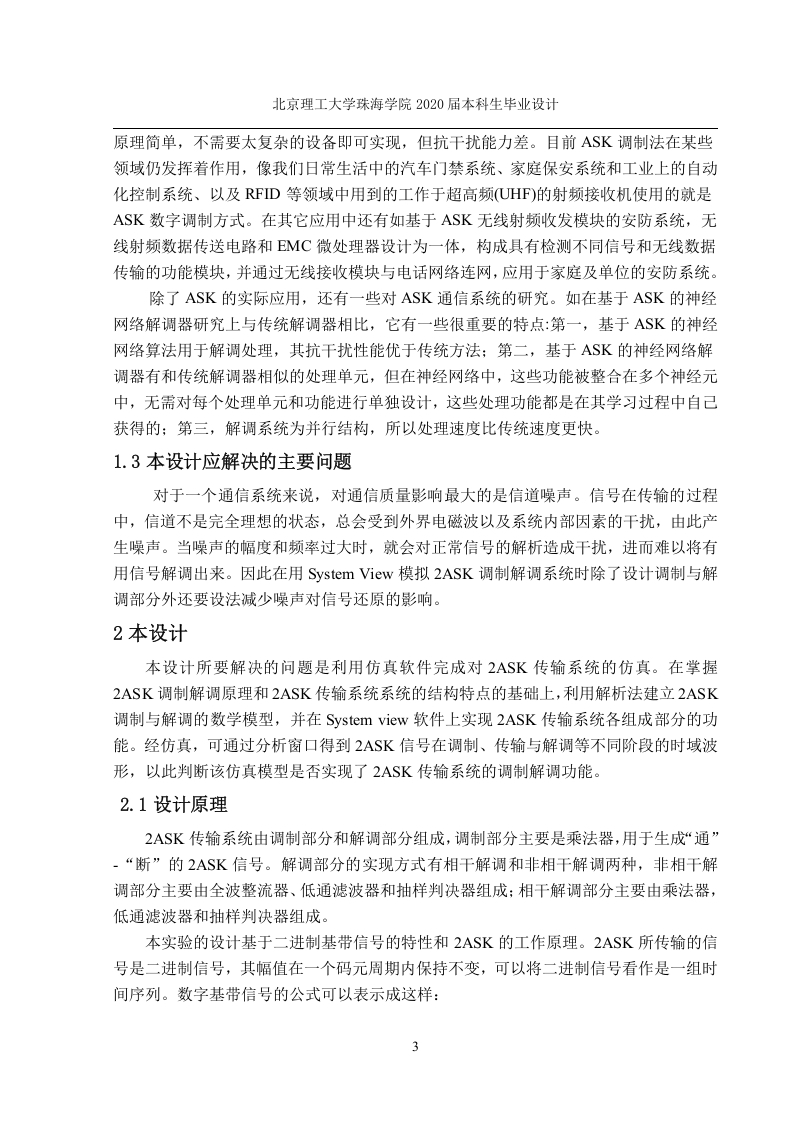 北京理工大学珠海学院 2020 届本科生毕业设计

原理简单，不需要太复杂的设备即可实现，但抗干扰能力差。目前 ASK 调制法在某些领域仍发挥着作用，像我们日常生活中的汽车门禁系统、家庭保安系统和工业上的自动化控制系统、以及 RFID 等领域中用到的工作于超高频(UHF)的射频接收机使用的就是 ASK 数字调制方式。在其它应用中还有如基于 ASK 无线射频收发模块的安防系统，无线射频数据传送电路和 EMC 微处理器设计为一体，构成具有检测不同信号和无线数据传输的功能模块，并通过无线接收模块与电话网络连网，应用于家庭及单位的安防系统。

除了 ASK 的实际应用，还有一些对 ASK 通信系统的研究。如在基于 ASK 的神经网络解调器研究上与传统解调器相比，它有一些很重要的特点:第一，基于 ASK 的神经网络算法用于解调处理，其抗干扰性能优于传统方法；第二，基于 ASK 的神经网络解调器有和传统解调器相似的处理单元，但在神经网络中，这些功能被整合在多个神经元中，无需对每个处理单元和功能进行单独设计，这些处理功能都是在其学习过程中自己获得的；第三，解调系统为并行结构，所以处理速度比传统速度更快。

1.3 本设计应解决的主要问题

对于一个通信系统来说，对通信质量影响最大的是信道噪声。信号在传输的过程中，信道不是完全理想的状态，总会受到外界电磁波以及系统内部因素的干扰，由此产生噪声。当噪声的幅度和频率过大时，就会对正常信号的解析造成干扰，进而难以将有用信号解调出来。因此在用 System View 模拟 2ASK 调制解调系统时除了设计调制与解调部分外还要设法减少噪声对信号还原的影响。

2 本设计

本设计所要解决的问题是利用仿真软件完成对 2ASK 传输系统的仿真。在掌握 2ASK 调制解调原理和 2ASK 传输系统系统的结构特点的基础上，利用解析法建立 2ASK 调制与解调的数学模型，并在 System view 软件上实现 2ASK 传输系统各组成部分的功能。经仿真，可通过分析窗口得到 2ASK 信号在调制、传输与解调等不同阶段的时域波形，以此判断该仿真模型是否实现了 2ASK 传输系统的调制解调功能。

2.1 设计原理

2ASK 传输系统由调制部分和解调部分组成，调制部分主要是乘法器，用于生成“通”-“断”的 2ASK 信号。解调部分的实现方式有相干解调和非相干解调两种，非相干解调部分主要由全波整流器、低通滤波器和抽样判决器组成；相干解调部分主要由乘法器，低通滤波器和抽样判决器组成。

本实验的设计基于二进制基带信号的特性和 2ASK 的工作原理。2ASK 所传输的信号是二进制信号，其幅值在一个码元周期内保持不变，可以将二进制信号看作是一组时间序列。数字基带信号的公式可以表示成这样：

3